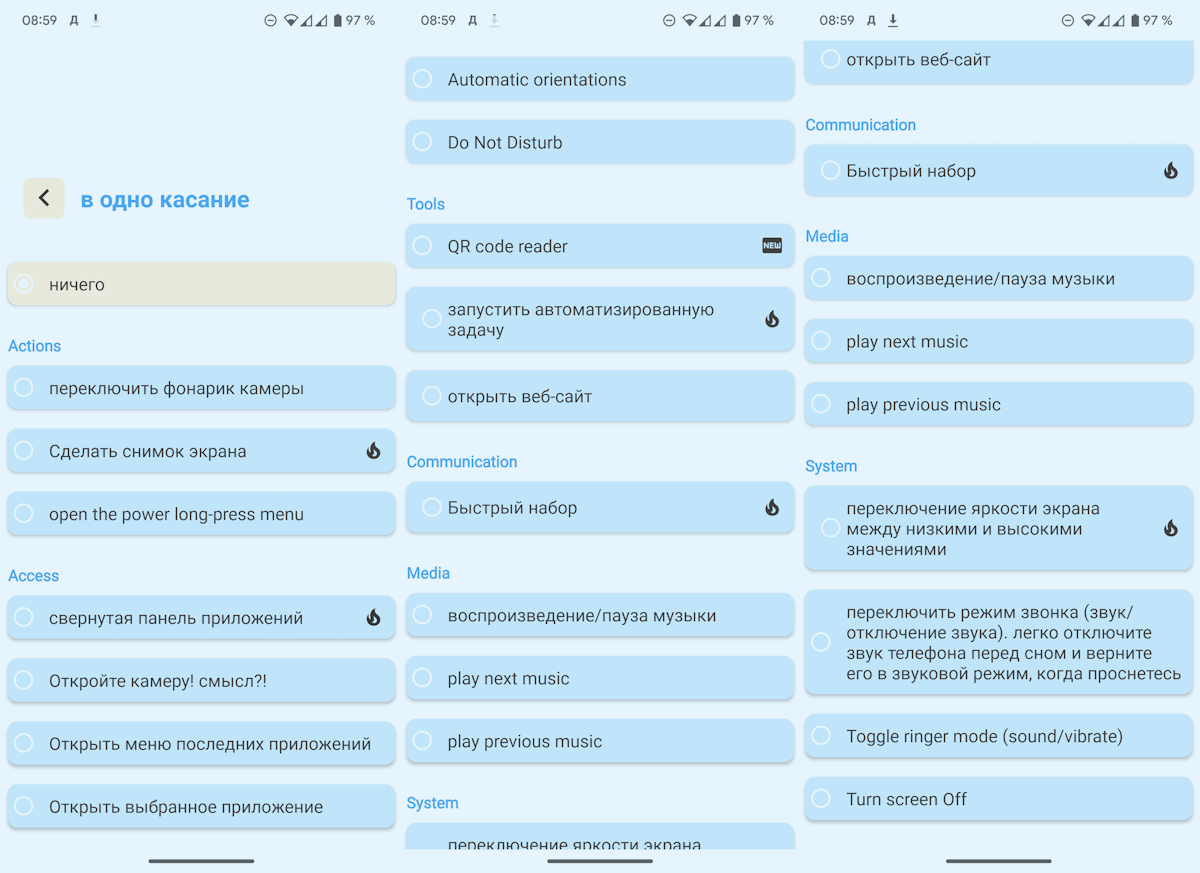 08:59 Д 97 %

в одно касание

ничего

Actions

переключить фонарик камеры

Сделать снимок экрана

open the power long-press menu

Access

свернутая панель приложений

Откройте камеру! смысл?!

Открыть меню последних приложений

Открыть выбранное приложение

08:59 Д 97 %

Automatic orientations

Do Not Disturb

Tools

QR code reader NEW

запустить автоматизированную задачу

открыть веб-сайт

Communication

Быстрый набор

Media

воспроизведение/пауза музыки

play next music

play previous music

System

переключение яркости экрана

08:59 Д 97 %

открыть веб-сайт

Communication

Быстрый набор

Media

воспроизведение/пауза музыки

play next music

play previous music

System

переключение яркости экрана между низкими и высокими значениями

переключить режим звонка (звук/отключение звука). легко отключите звук телефона перед сном и верните его в звуковой режим, когда проснетесь

Toggle ringer mode (sound/vibrate)

Turn screen Off